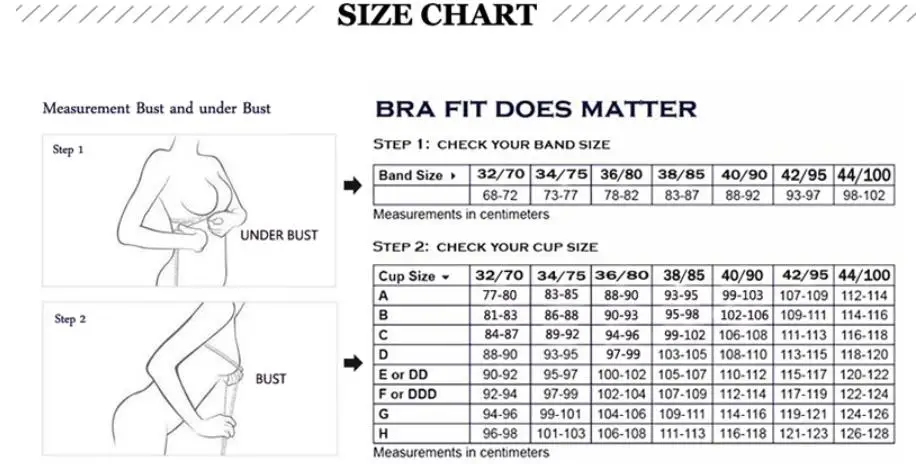 SIZE CHART

Measurement Bust and under Bust

Step 1

UNDER BUST

Step 2

BUST

BRA FIT DOES MATTER

STEP 1: CHECK YOUR BAND SIZE

| Band Size ▸ | 32/70 | 34/75 | 36/80 | 38/85 | 40/90 | 42/95 | 44/100 |
|---|---|---|---|---|---|---|---|
| | 68-72 | 73-77 | 78-82 | 83-87 | 88-92 | 93-97 | 98-102 |

Measurements in centimeters

STEP 2: CHECK YOUR CUP SIZE

| Cup Size ▾ | 32/70 | 34/75 | 36/80 | 38/85 | 40/90 | 42/95 | 44/100 |
|---|---|---|---|---|---|---|---|
| A | 77-80 | 83-85 | 88-90 | 93-95 | 99-103 | 107-109 | 112-114 |
| B | 81-83 | 86-88 | 90-93 | 95-98 | 102-106 | 109-111 | 114-116 |
| C | 84-87 | 89-92 | 94-96 | 99-102 | 106-108 | 111-113 | 116-118 |
| D | 88-90 | 93-95 | 97-99 | 103-105 | 108-110 | 113-115 | 118-120 |
| E or DD | 90-92 | 95-97 | 100-102 | 105-107 | 110-112 | 115-117 | 120-122 |
| F or DDD | 92-94 | 97-99 | 102-104 | 107-109 | 112-114 | 117-119 | 122-124 |
| G | 94-96 | 99-101 | 104-106 | 109-111 | 114-116 | 119-121 | 124-126 |
| H | 96-98 | 101-103 | 106-108 | 111-113 | 116-118 | 121-123 | 126-128 |

Measurements in centimeters